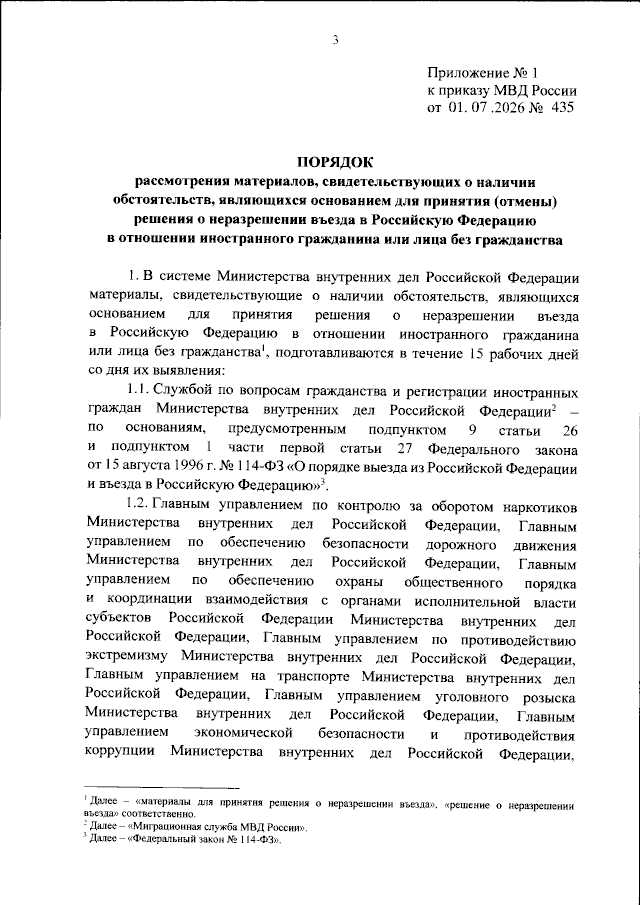 3

Приложение № 1
к приказу МВД России
от 01. 07 .2026 № 435

ПОРЯДОК
рассмотрения материалов, свидетельствующих о наличии обстоятельств, являющихся основанием для принятия (отмены) решения о неразрешении въезда в Российскую Федерацию в отношении иностранного гражданина или лица без гражданства

1. В системе Министерства внутренних дел Российской Федерации материалы, свидетельствующие о наличии обстоятельств, являющихся основанием для принятия решения о неразрешении въезда в Российскую Федерацию в отношении иностранного гражданина или лица без гражданства$^1$, подготавливаются в течение 15 рабочих дней со дня их выявления:

1.1. Службой по вопросам гражданства и регистрации иностранных граждан Министерства внутренних дел Российской Федерации$^2$ – по основаниям, предусмотренным подпунктом 9 статьи 26 и подпунктом 1 части первой статьи 27 Федерального закона от 15 августа 1996 г. № 114-ФЗ «О порядке выезда из Российской Федерации и въезда в Российскую Федерацию»$^3$.

1.2. Главным управлением по контролю за оборотом наркотиков Министерства внутренних дел Российской Федерации, Главным управлением по обеспечению безопасности дорожного движения Министерства внутренних дел Российской Федерации, Главным управлением по обеспечению охраны общественного порядка и координации взаимодействия с органами исполнительной власти субъектов Российской Федерации Министерства внутренних дел Российской Федерации, Главным управлением по противодействию экстремизму Министерства внутренних дел Российской Федерации, Главным управлением на транспорте Министерства внутренних дел Российской Федерации, Главным управлением уголовного розыска Министерства внутренних дел Российской Федерации, Главным управлением экономической безопасности и противодействия коррупции Министерства внутренних дел Российской Федерации,

$^1$ Далее – «материалы для принятия решения о неразрешении въезда», «решение о неразрешении въезда» соответственно.
$^2$ Далее – «Миграционная служба МВД России».
$^3$ Далее – «Федеральный закон № 114-ФЗ».